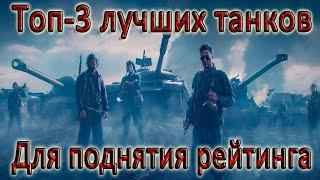 Топ-3 лучших танков

Для поднятия рейтинга